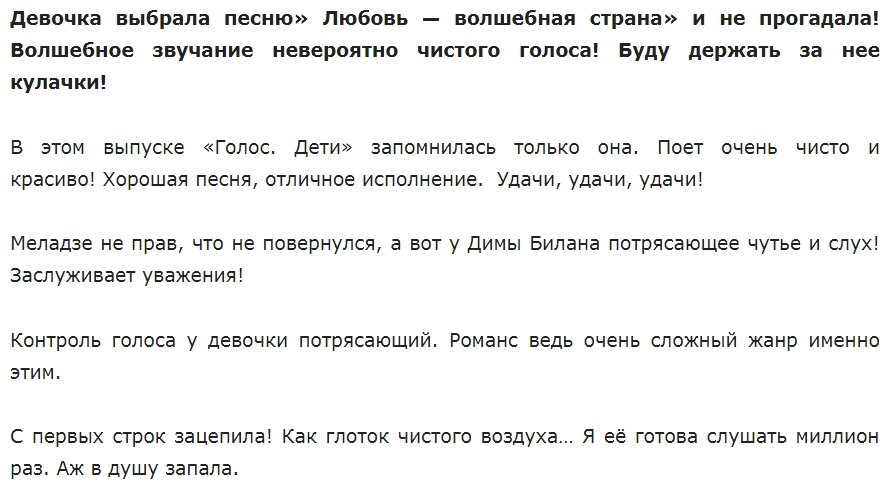 Девочка выбрала песню» Любовь — волшебная страна» и не прогадала! Волшебное звучание невероятно чистого голоса! Буду держать за нее кулачки!

В этом выпуске «Голос. Дети» запомнилась только она. Поет очень чисто и красиво! Хорошая песня, отличное исполнение. Удачи, удачи, удачи!

Меладзе не прав, что не повернулся, а вот у Димы Билана потрясающее чутье и слух! Заслуживает уважения!

Контроль голоса у девочки потрясающий. Романс ведь очень сложный жанр именно этим.

С первых строк зацепила! Как глоток чистого воздуха… Я её готова слушать миллион раз. Аж в душу запала.